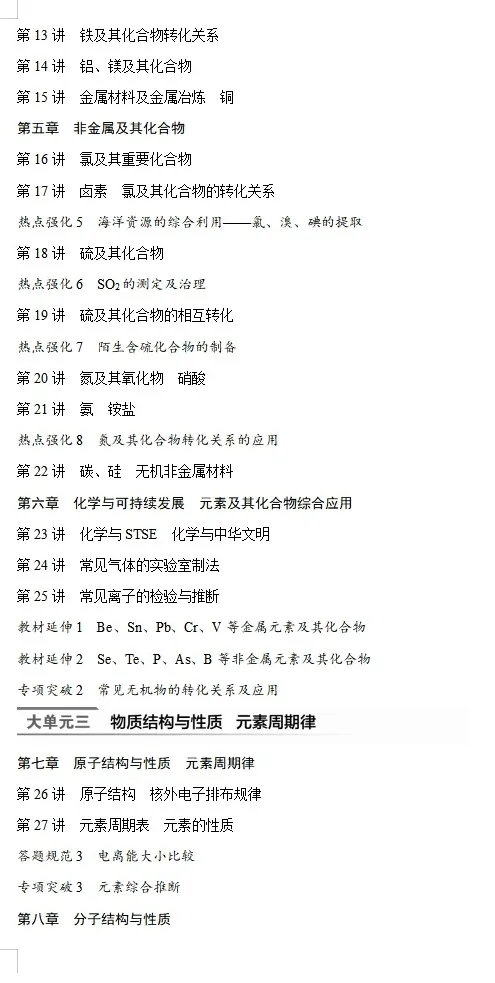 第13讲 铁及其化合物转化关系

第14讲 铝、镁及其化合物

第15讲 金属材料及金属冶炼 铜

第五章 非金属及其化合物

第16讲 氯及其重要化合物

第17讲 卤素 氯及其化合物的转化关系

热点强化5 海洋资源的综合利用——氯、溴、碘的提取

第18讲 硫及其化合物

热点强化6 $SO_2$的测定及治理

第19讲 硫及其化合物的相互转化

热点强化7 陌生含硫化合物的制备

第20讲 氮及其氧化物 硝酸

第21讲 氨 铵盐

热点强化8 氮及其化合物转化关系的应用

第22讲 碳、硅 无机非金属材料

第六章 化学与可持续发展 元素及其化合物综合应用

第23讲 化学与STSE 化学与中华文明

第24讲 常见气体的实验室制法

第25讲 常见离子的检验与推断

教材延伸1 Be、Sn、Pb、Cr、V等金属元素及其化合物

教材延伸2 Se、Te、P、As、B等非金属元素及其化合物

专项突破2 常见无机物的转化关系及应用

大单元三 物质结构与性质 元素周期律

第七章 原子结构与性质 元素周期律

第26讲 原子结构 核外电子排布规律

第27讲 元素周期表 元素的性质

答题规范3 电离能大小比较

专项突破3 元素综合推断

第八章 分子结构与性质